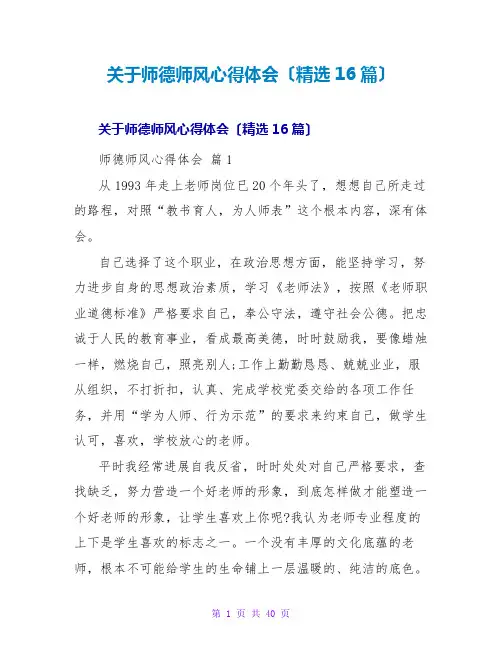 关于师德师风心得体会〔精选16篇〕

关于师德师风心得体会〔精选16篇〕

师德师风心得体会 篇1

从1993年走上老师岗位已20个年头了，想想自己所走过的路程，对照“教书育人，为人师表”这个根本内容，深有体会。

自己选择了这个职业，在政治思想方面，能坚持学习，努力进步自身的思想政治素质，学习《老师法》，按照《老师职业道德标准》严格要求自己，奉公守法，遵守社会公德。把忠诚于人民的教育事业，看成最高美德，时时鼓励我，要像蜡烛一样，燃烧自己，照亮别人;工作上勤勤恳恳、兢兢业业，服从组织，不打折扣，认真、完成学校党委交给的各项工作任务，并用“学为人师、行为示范”的要求来约束自己，做学生认可，喜欢，学校放心的老师。

平时我经常进展自我反省，时时处处对自己严格要求，查找缺乏，努力营造一个好老师的形象，到底怎样做才能塑造一个好老师的形象，让学生喜欢上你呢?我认为老师专业程度的上下是学生喜欢的标志之一。一个没有丰厚的文化底蕴的老师，根本不可能给学生的生命铺上一层温暖的、纯洁的底色。

第 1 页 共 40 页